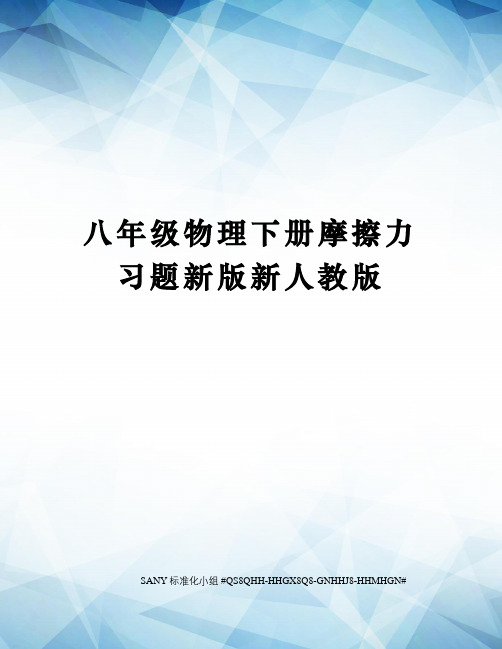 八年级物理下册摩擦力习题新版新人教版

SANY 标准化小组 #QS8QHH-HHGX8Q8-GNHHJ8-HHMHGN#